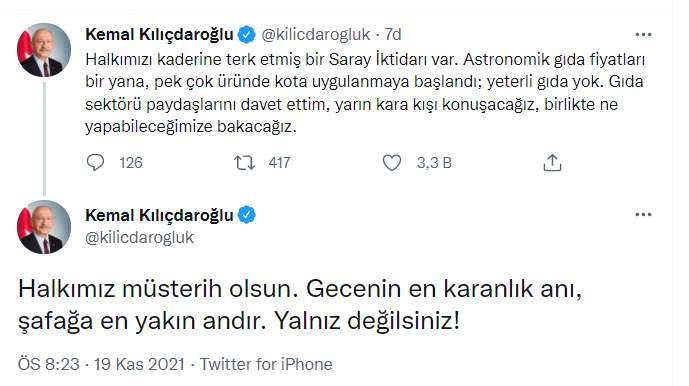 Kemal Kılıçdaroğlu @kilicdarogluk · 7d

Halkımızı kaderine terk etmiş bir Saray İktidarı var. Astronomik gıda fiyatları bir yana, pek çok üründe kota uygulanmaya başlandı; yeterli gıda yok. Gıda sektörü paydaşlarını davet ettim, yarın kara kışı konuşacağız, birlikte ne yapabileceğimize bakacağız.

126 417 3,3 B

Kemal Kılıçdaroğlu
@kilicdarogluk

Halkımız müsterih olsun. Gecenin en karanlık anı, şafağa en yakın andır. Yalnız değilsiniz!

ÖS 8:23 · 19 Kas 2021 · Twitter for iPhone